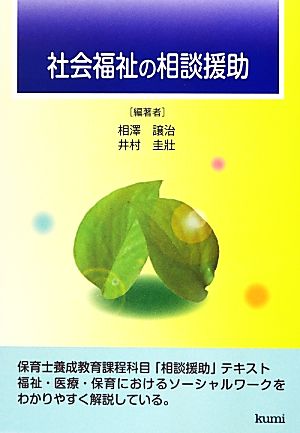 社会福祉の相談援助

〔編著者〕
相澤　譲治
井村　圭壯

保育士養成教育課程科目「相談援助」テキスト
福祉・医療・保育におけるソーシャルワークをわかりやすく解説している。

kumi